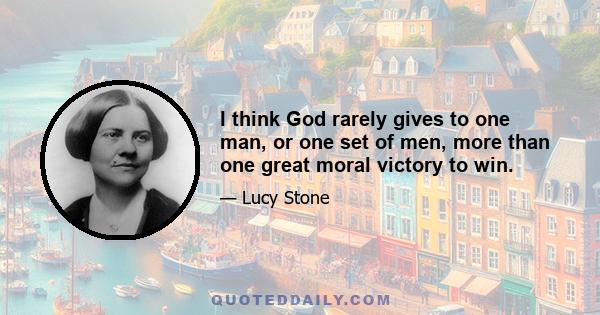 I think God rarely gives to one man, or one set of men, more than one great moral victory to win.

— Lucy Stone

QUOTEDDAILY.COM